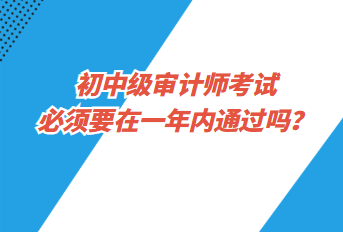 初中级审计师考试
必须要在一年内通过吗？